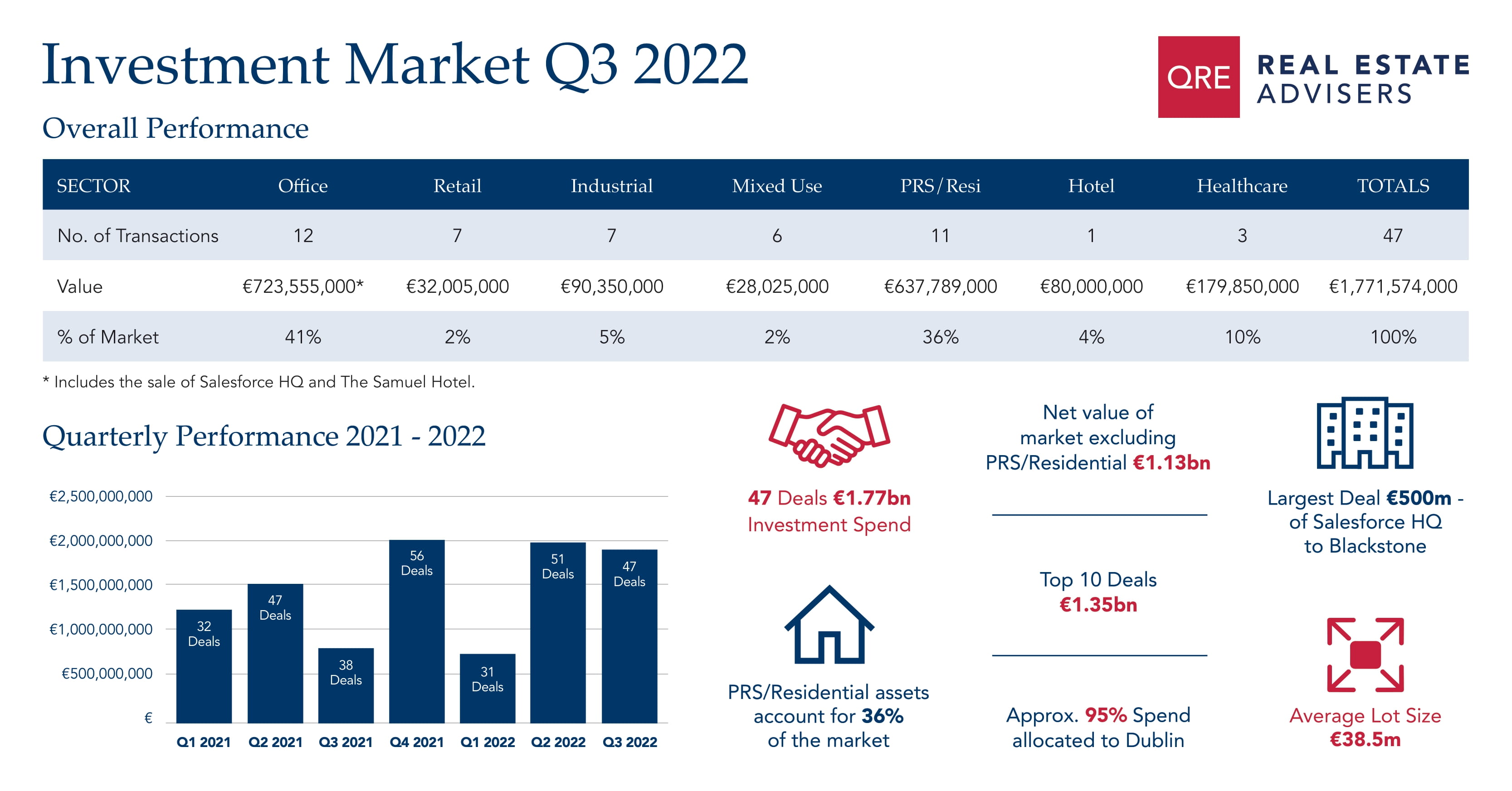 Investment Market Q3 2022

QRE REAL ESTATE ADVISERS

Overall Performance

| SECTOR | Office | Retail | Industrial | Mixed Use | PRS/Resi | Hotel | Healthcare | TOTALS |
|---|---|---|---|---|---|---|---|---|
| No. of Transactions | 12 | 7 | 7 | 6 | 11 | 1 | 3 | 47 |
| Value | €723,555,000* | €32,005,000 | €90,350,000 | €28,025,000 | €637,789,000 | €80,000,000 | €179,850,000 | €1,771,574,000 |
| % of Market | 41% | 2% | 5% | 2% | 36% | 4% | 10% | 100% |

* Includes the sale of Salesforce HQ and The Samuel Hotel.

Quarterly Performance 2021 - 2022

€2,500,000,000
€2,000,000,000
€1,500,000,000
€1,000,000,000
€500,000,000
€

32 Deals
47 Deals
38 Deals
56 Deals
31 Deals
51 Deals
47 Deals

Q1 2021 Q2 2021 Q3 2021 Q4 2021 Q1 2022 Q2 2022 Q3 2022

47 Deals €1.77bn Investment Spend

PRS/Residential assets account for 36% of the market

Net value of market excluding PRS/Residential €1.13bn

Top 10 Deals €1.35bn

Approx. 95% Spend allocated to Dublin

Largest Deal €500m - of Salesforce HQ to Blackstone

Average Lot Size €38.5m